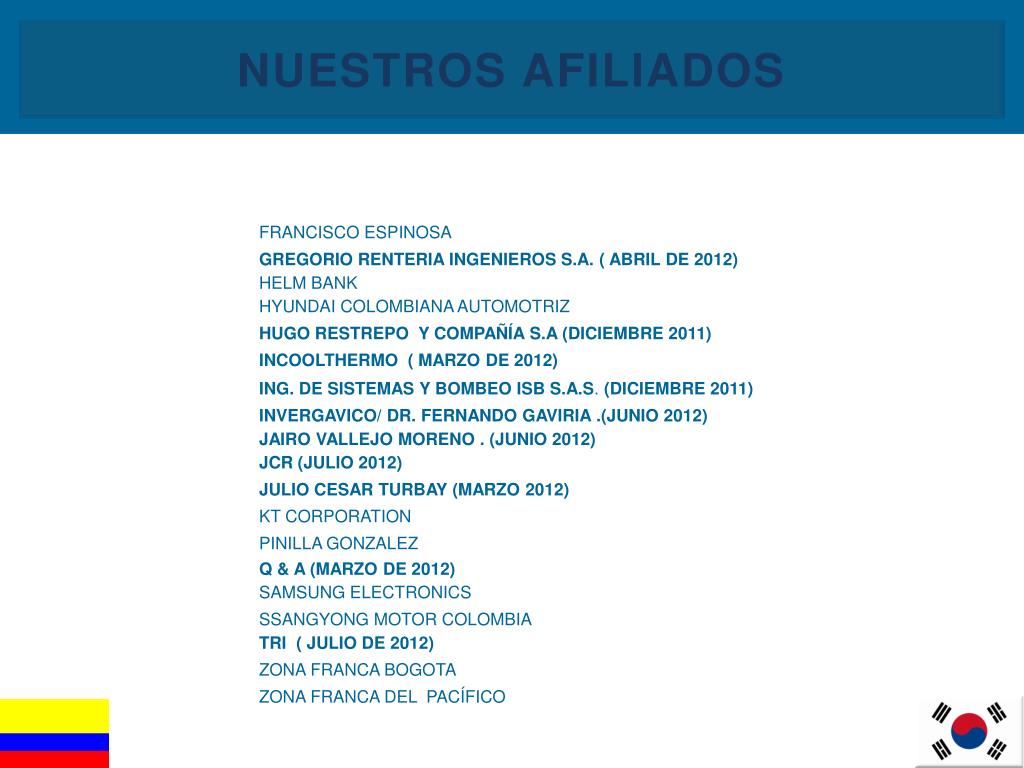 NUESTROS AFILIADOS

FRANCISCO ESPINOSA
GREGORIO RENTERIA INGENIEROS S.A. ( ABRIL DE 2012)
HELM BANK
HYUNDAI COLOMBIANA AUTOMOTRIZ
HUGO RESTREPO Y COMPAÑÍA S.A (DICIEMBRE 2011)
INCOOLTHERMO ( MARZO DE 2012)
ING. DE SISTEMAS Y BOMBEO ISB S.A.S. (DICIEMBRE 2011)
INVERGAVICO/ DR. FERNANDO GAVIRIA .(JUNIO 2012)
JAIRO VALLEJO MORENO . (JUNIO 2012)
JCR (JULIO 2012)
JULIO CESAR TURBAY (MARZO 2012)
KT CORPORATION
PINILLA GONZALEZ
Q & A (MARZO DE 2012)
SAMSUNG ELECTRONICS
SSANGYONG MOTOR COLOMBIA
TRI ( JULIO DE 2012)
ZONA FRANCA BOGOTA
ZONA FRANCA DEL PACÍFICO